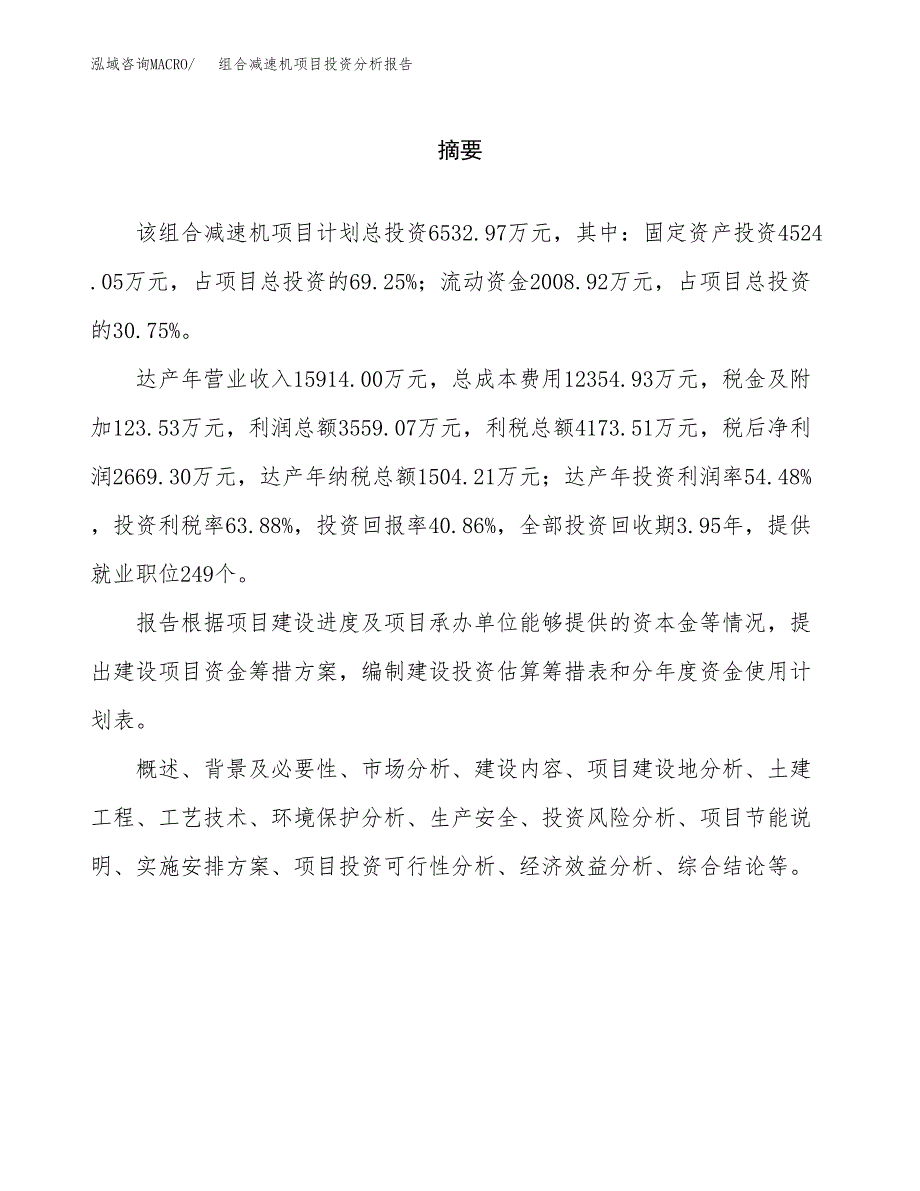 泓域咨询MACRO/ 组合减速机项目投资分析报告

摘要

该组合减速机项目计划总投资6532.97万元，其中：固定资产投资4524.05万元，占项目总投资的69.25%；流动资金2008.92万元，占项目总投资的30.75%。

达产年营业收入15914.00万元，总成本费用12354.93万元，税金及附加123.53万元，利润总额3559.07万元，利税总额4173.51万元，税后净利润2669.30万元，达产年纳税总额1504.21万元；达产年投资利润率54.48%，投资利税率63.88%，投资回报率40.86%，全部投资回收期3.95年，提供就业职位249个。

报告根据项目建设进度及项目承办单位能够提供的资本金等情况，提出建设项目资金筹措方案，编制建设投资估算筹措表和分年度资金使用计划表。

概述、背景及必要性、市场分析、建设内容、项目建设地分析、土建工程、工艺技术、环境保护分析、生产安全、投资风险分析、项目节能说明、实施安排方案、项目投资可行性分析、经济效益分析、综合结论等。